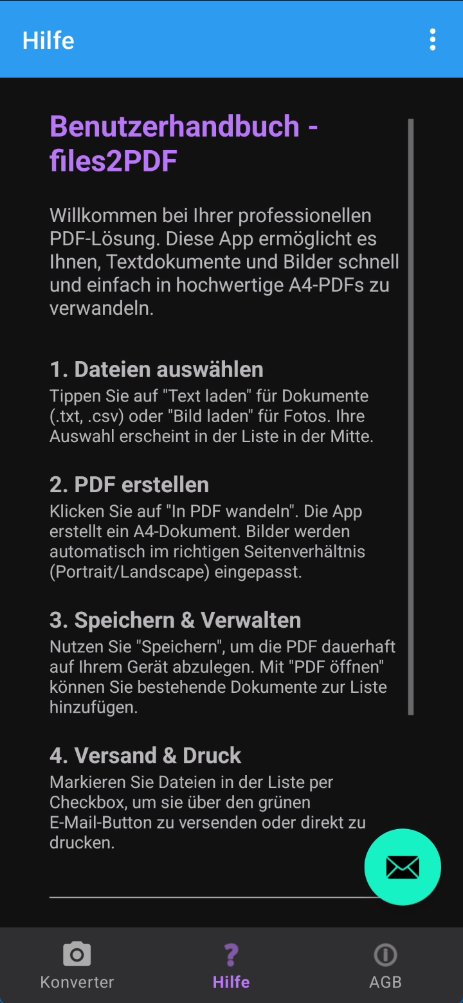 Hilfe

Benutzerhandbuch - files2PDF

Willkommen bei Ihrer professionellen PDF-Lösung. Diese App ermöglicht es Ihnen, Textdokumente und Bilder schnell und einfach in hochwertige A4-PDFs zu verwandeln.

1. Dateien auswählen
Tippen Sie auf "Text laden" für Dokumente (.txt, .csv) oder "Bild laden" für Fotos. Ihre Auswahl erscheint in der Liste in der Mitte.

2. PDF erstellen
Klicken Sie auf "In PDF wandeln". Die App erstellt ein A4-Dokument. Bilder werden automatisch im richtigen Seitenverhältnis (Portrait/Landscape) eingepasst.

3. Speichern & Verwalten
Nutzen Sie "Speichern", um die PDF dauerhaft auf Ihrem Gerät abzulegen. Mit "PDF öffnen" können Sie bestehende Dokumente zur Liste hinzufügen.

4. Versand & Druck
Markieren Sie Dateien in der Liste per Checkbox, um sie über den grünen E-Mail-Button zu versenden oder direkt zu drucken.

Konverter
Hilfe
AGB